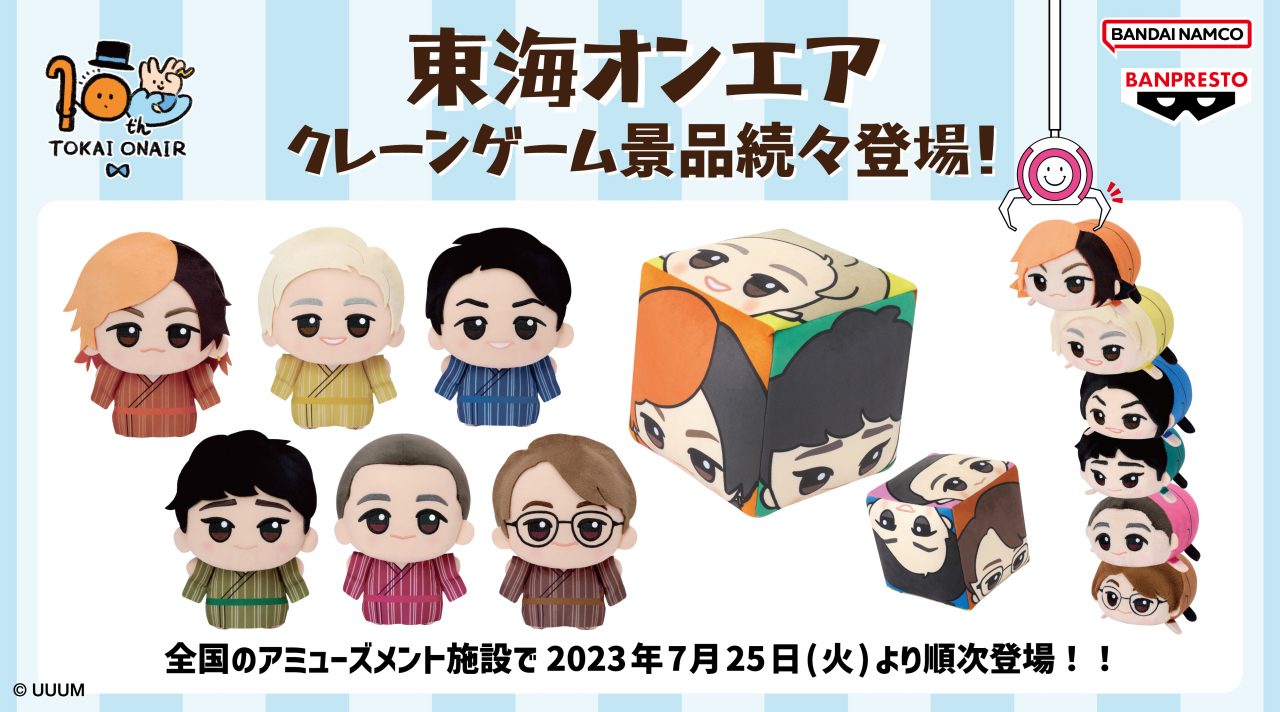 10th
TOKAI ONAIR

東海オンエア
クレーンゲーム景品続々登場!

BANDAI NAMCO
BANPRESTO

全国のアミューズメント施設で 2023年7月25日(火)より順次登場!!

© UUUM